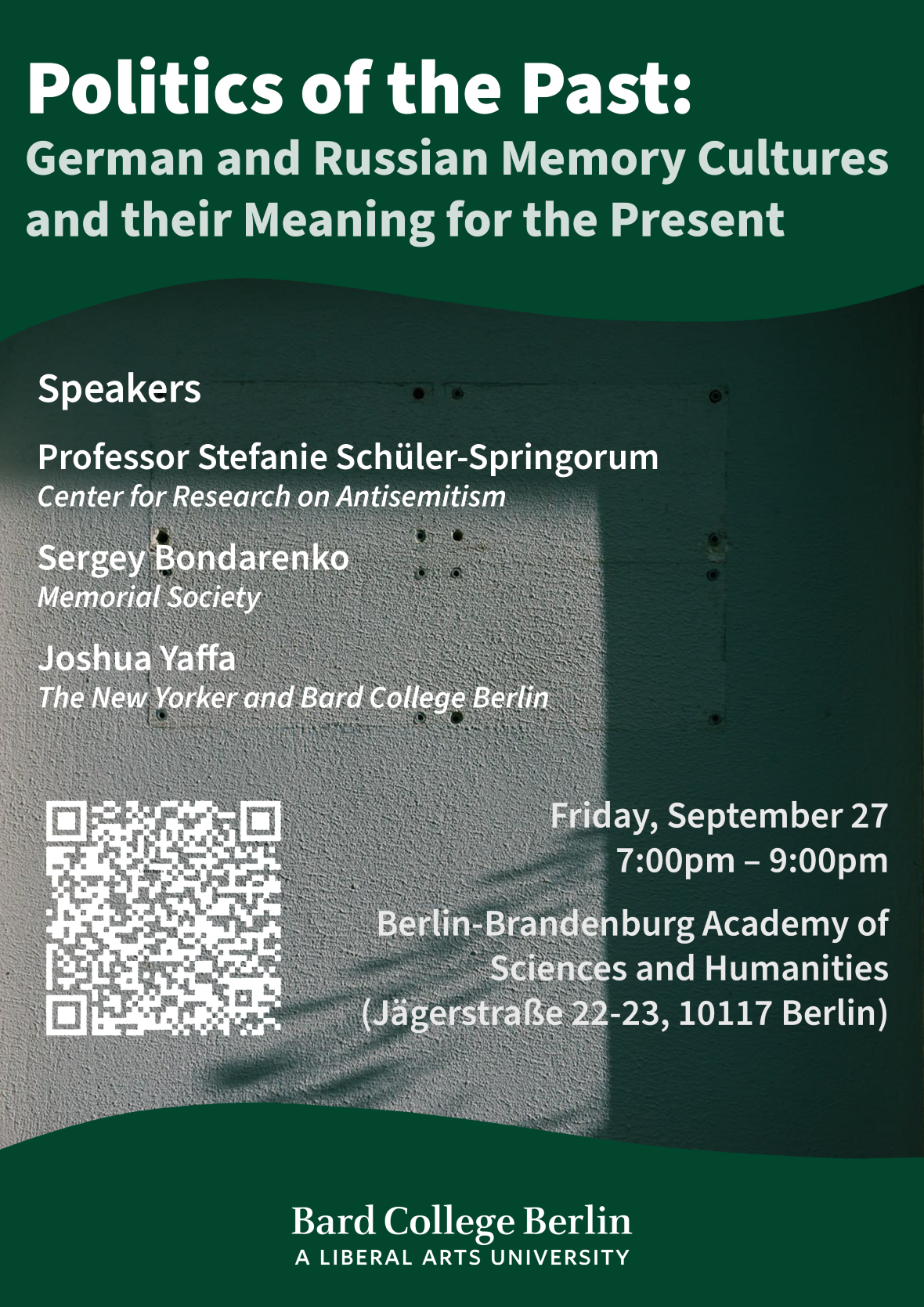 Politics of the Past:
German and Russian Memory Cultures and their Meaning for the Present

Speakers

Professor Stefanie Schüler-Springorum
Center for Research on Antisemitism

Sergey Bondarenko
Memorial Society

Joshua Yaffa
The New Yorker and Bard College Berlin

Friday, September 27
7:00pm – 9:00pm

Berlin-Brandenburg Academy of Sciences and Humanities
(Jägerstraße 22-23, 10117 Berlin)

Bard College Berlin
A LIBERAL ARTS UNIVERSITY